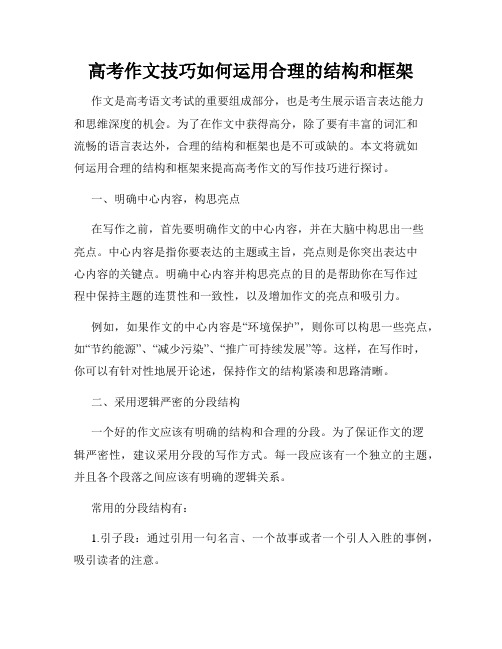 高考作文技巧如何运用合理的结构和框架

作文是高考语文考试的重要组成部分，也是考生展示语言表达能力和思维深度的机会。为了在作文中获得高分，除了要有丰富的词汇和流畅的语言表达外，合理的结构和框架也是不可或缺的。本文将就如何运用合理的结构和框架来提高高考作文的写作技巧进行探讨。

一、明确中心内容，构思亮点

在写作之前，首先要明确作文的中心内容，并在大脑中构思出一些亮点。中心内容是指你要表达的主题或主旨，亮点则是你突出表达中心内容的关键点。明确中心内容并构思亮点的目的是帮助你在写作过程中保持主题的连贯性和一致性，以及增加作文的亮点和吸引力。

例如，如果作文的中心内容是“环境保护”，则你可以构思一些亮点，如“节约能源”、“减少污染”、“推广可持续发展”等。这样，在写作时，你可以有针对性地展开论述，保持作文的结构紧凑和思路清晰。

二、采用逻辑严密的分段结构

一个好的作文应该有明确的结构和合理的分段。为了保证作文的逻辑严密性，建议采用分段的写作方式。每一段应该有一个独立的主题，并且各个段落之间应该有明确的逻辑关系。

常用的分段结构有：

1.引子段：通过引用一句名言、一个故事或者一个引人入胜的事例，吸引读者的注意。